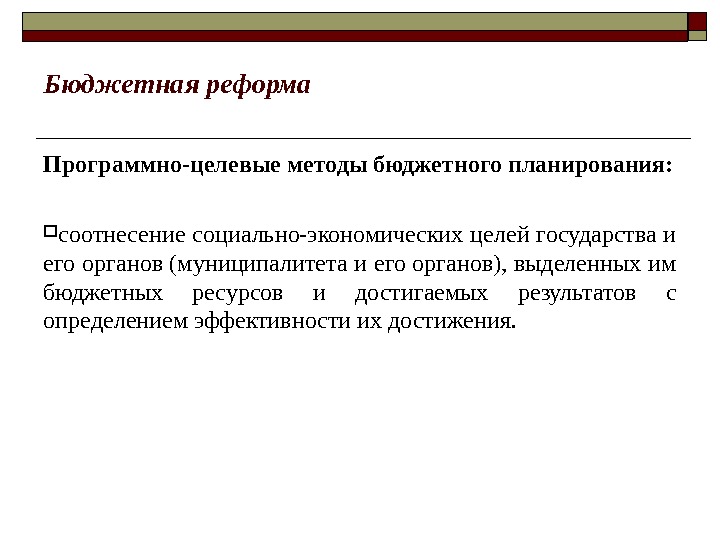 Бюджетная реформа

Программно-целевые методы бюджетного планирования:

соотнесение социально-экономических целей государства и его органов (муниципалитета и его органов), выделенных им бюджетных ресурсов и достигаемых результатов с определением эффективности их достижения.